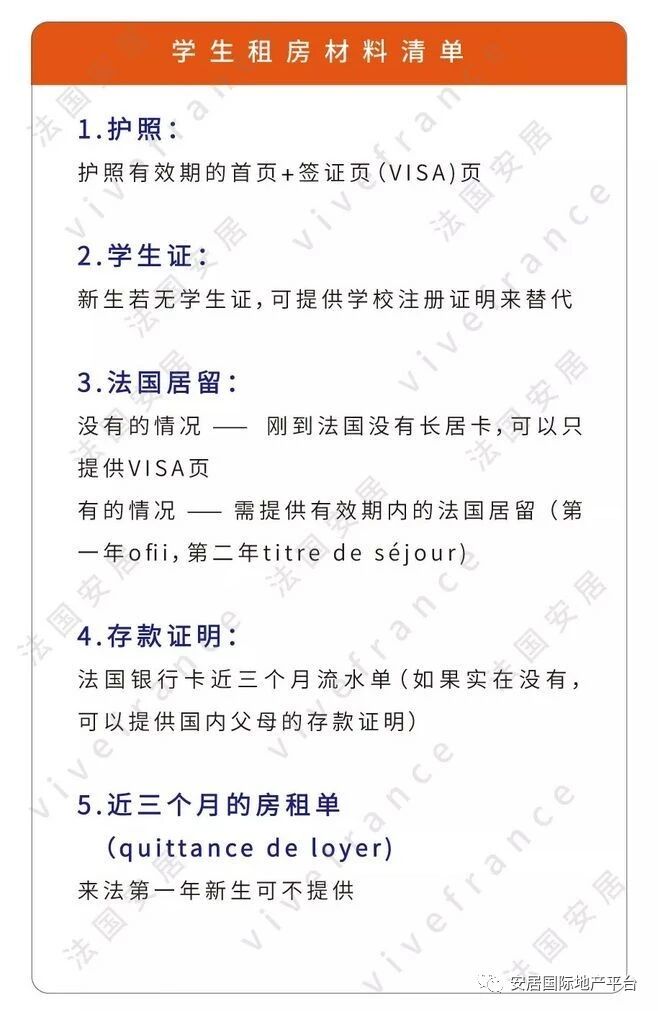 学生租房材料清单

1.护照：
护照有效期的首页+签证页(VISA)页

2.学生证：
新生若无学生证，可提供学校注册证明来替代

3.法国居留：
没有的情况 —— 刚到法国没有长居卡，可以只提供VISA页
有的情况 —— 需提供有效期内的法国居留（第一年ofii，第二年titre de séjour）

4.存款证明：
法国银行卡近三个月流水单（如果实在没有，可以提供国内父母的存款证明）

5.近三个月的房租单
(quittance de loyer)
来法第一年新生可不提供

法国安居 vivefrance

安居国际地产平台